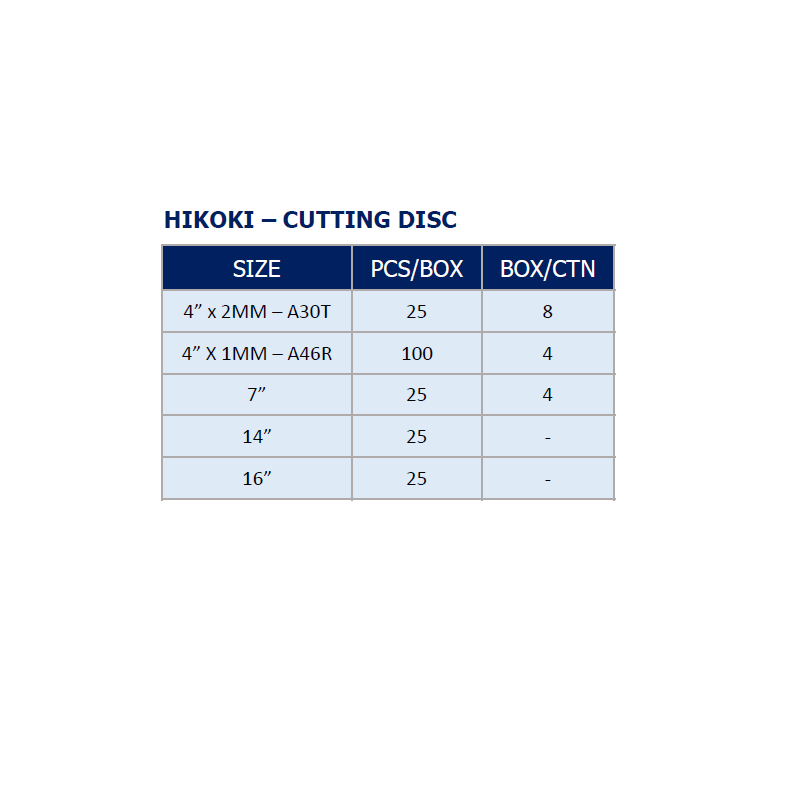 HIKOKI – CUTTING DISC

| SIZE | PCS/BOX | BOX/CTN |
|---|---|---|
| 4" x 2MM – A30T | 25 | 8 |
| 4" X 1MM – A46R | 100 | 4 |
| 7" | 25 | 4 |
| 14" | 25 | - |
| 16" | 25 | - |